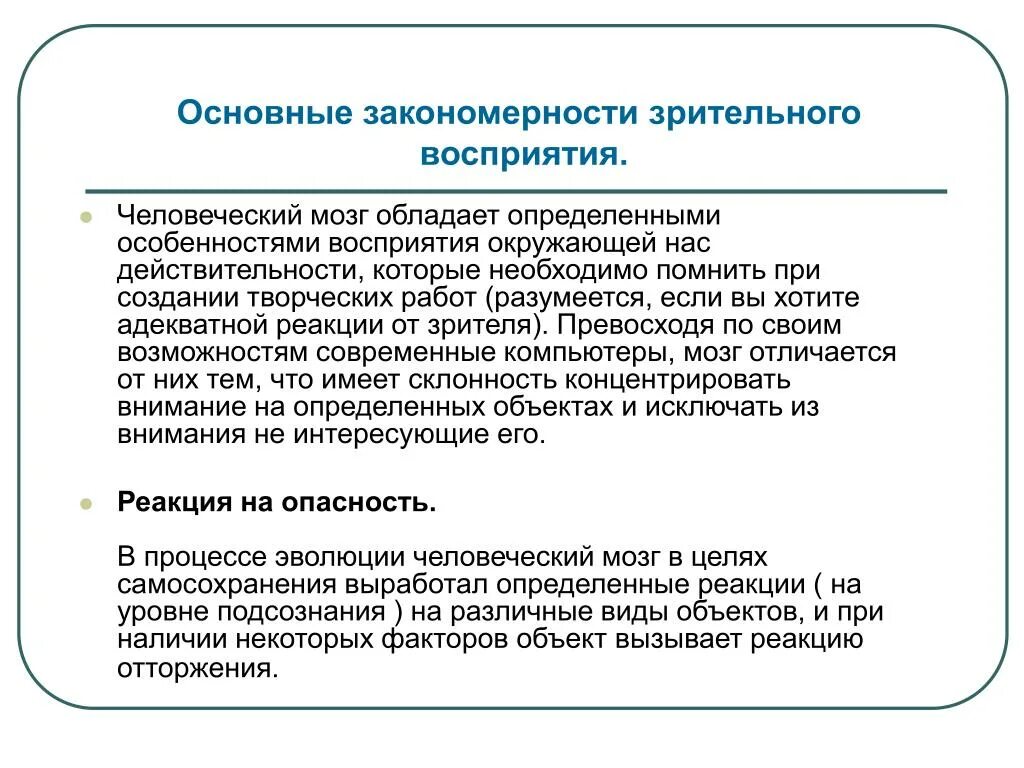 Основные закономерности зрительного восприятия.

Человеческий мозг обладает определенными особенностями восприятия окружающей нас действительности, которые необходимо помнить при создании творческих работ (разумеется, если вы хотите адекватной реакции от зрителя). Превосходя по своим возможностям современные компьютеры, мозг отличается от них тем, что имеет склонность концентрировать внимание на определенных объектах и исключать из внимания не интересующие его.

Реакция на опасность.

В процессе эволюции человеческий мозг в целях самосохранения выработал определенные реакции ( на уровне подсознания ) на различные виды объектов, и при наличии некоторых факторов объект вызывает реакцию отторжения.